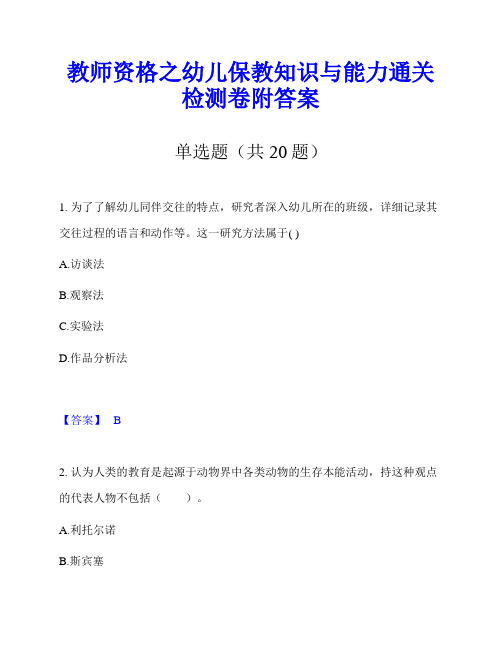 教师资格之幼儿保教知识与能力通关检测卷附答案

单选题（共 20 题）

1. 为了了解幼儿同伴交往的特点，研究者深入幼儿所在的班级，详细记录其交往过程的语言和动作等。这一研究方法属于( )

A.访谈法

B.观察法

C.实验法

D.作品分析法

【答案】 B

2. 认为人类的教育是起源于动物界中各类动物的生存本能活动，持这种观点的代表人物不包括（　　）。

A.利托尔诺

B.斯宾塞